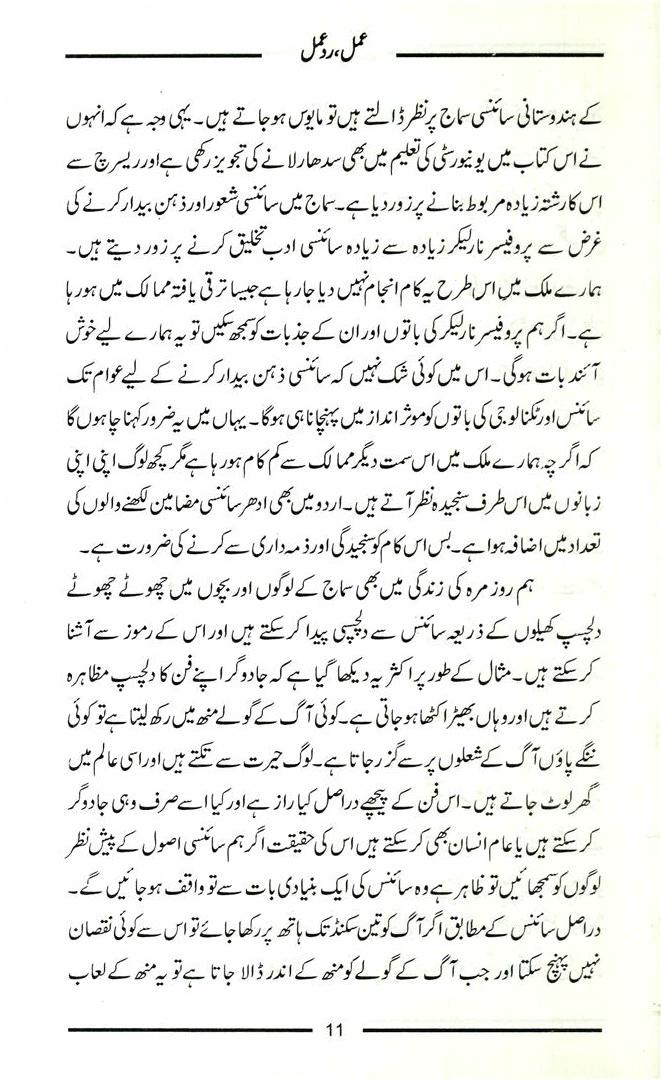 عمل، ردعمل

کے ہندوستانی سائنسی سماج پر نظر ڈالتے ہیں تو مایوس ہو جاتے ہیں۔ یہی وجہ ہے کہ انہوں نے اس کتاب میں یونیورسٹی کی تعلیم میں بھی سدھار لانے کی تجویز رکھی ہے اور ریسرچ سے اس کا رشتہ زیادہ مربوط بنانے پر زور دیا ہے۔ سماج میں سائنسی شعور اور ذہن بیدار کرنے کی غرض سے پروفیسر نارلیکر زیادہ سے زیادہ سائنسی ادب تخلیق کرنے پر زور دیتے ہیں۔ ہمارے ملک میں اس طرح یہ کام انجام نہیں دیا جا رہا ہے جیسا ترقی یافتہ ممالک میں ہو رہا ہے۔ اگر ہم پروفیسر نارلیکر کی باتوں اور ان کے جذبات کو سمجھ سکیں تو یہ ہمارے لیے خوش آئند بات ہوگی۔ اس میں کوئی شک نہیں کہ سائنسی ذہن بیدار کرنے کے لیے عوام تک سائنس اور ٹکنالوجی کی باتوں کو موثر انداز میں پہنچانا ہی ہوگا۔ یہاں میں یہ ضرور کہنا چاہوں گا کہ اگر چہ ہمارے ملک میں اس سمت دیگر ممالک سے کم کام ہو رہا ہے مگر کچھ لوگ اپنی اپنی زبانوں میں اس طرف سنجیدہ نظر آتے ہیں۔ اردو میں بھی ادھر سائنسی مضامین لکھنے والوں کی تعداد میں اضافہ ہوا ہے۔ بس اس کام کو سنجیدگی اور ذمہ داری سے کرنے کی ضرورت ہے۔

ہم روز مرہ کی زندگی میں بھی سماج کے لوگوں اور بچوں میں چھوٹے چھوٹے دلچسپ کھیلوں کے ذریعہ سائنس سے دلچسپی پیدا کر سکتے ہیں اور اس کے رموز سے آشنا کر سکتے ہیں۔ مثال کے طور پر اکثر یہ دیکھا گیا ہے کہ جادوگر اپنے فن کا دلچسپ مظاہرہ کرتے ہیں اور وہاں بھیڑ اکٹھا ہو جاتی ہے۔ کوئی آگ کے گولے منھ میں رکھ لیتا ہے تو کوئی ننگے پاؤں آگ کے شعلوں پر سے گزر جاتا ہے۔ لوگ حیرت سے تکتے ہیں اور اسی عالم میں گھر لوٹ جاتے ہیں۔ اس فن کے پیچھے دراصل کیا راز ہے اور کیا اسے صرف وہی جادوگر کر سکتے ہیں یا عام انسان بھی کر سکتے ہیں اس کی حقیقت اگر ہم سائنسی اصول کے پیش نظر لوگوں کو سمجھائیں تو ظاہر ہے وہ سائنس کی ایک بنیادی بات سے تو واقف ہو جائیں گے۔ دراصل سائنس کے مطابق اگر آگ کو تین سکنڈ تک ہاتھ پر رکھا جائے تو اس سے کوئی نقصان نہیں پہنچ سکتا اور جب آگ کے گولے کو منھ کے اندر ڈالا جاتا ہے تو یہ منھ کے لعاب

11